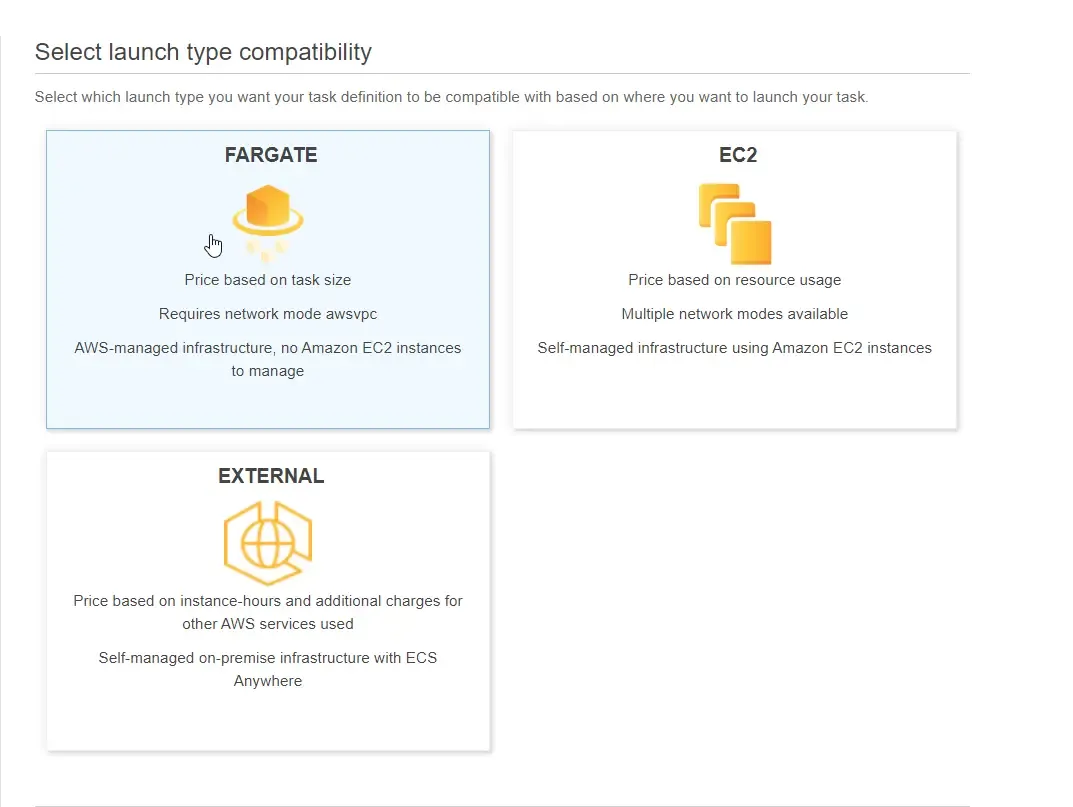 Select launch type compatibility

Select which launch type you want your task definition to be compatible with based on where you want to launch your task.

FARGATE

Price based on task size

Requires network mode awsvpc

AWS-managed infrastructure, no Amazon EC2 instances to manage

EC2

Price based on resource usage

Multiple network modes available

Self-managed infrastructure using Amazon EC2 instances

EXTERNAL

Price based on instance-hours and additional charges for other AWS services used

Self-managed on-premise infrastructure with ECS Anywhere